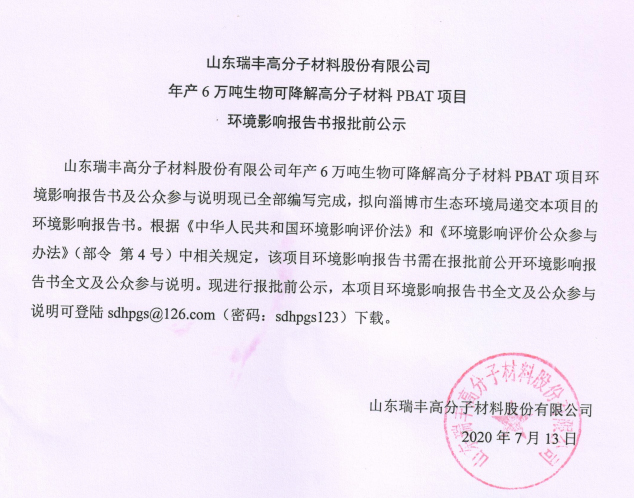 山东瑞丰高分子材料股份有限公司
年产6万吨生物可降解高分子材料PBAT项目
环境影响报告书报批前公示

山东瑞丰高分子材料股份有限公司年产6万吨生物可降解高分子材料PBAT项目环境影响报告书及公众参与说明现已全部编写完成，拟向淄博市生态环境局递交本项目的环境影响报告书。根据《中华人民共和国环境影响评价法》和《环境影响评价公众参与办法》（部令 第4号）中相关规定，该项目环境影响报告书需在报批前公开环境影响报告书全文及公众参与说明。现进行报批前公示，本项目环境影响报告书全文及公众参与说明可登陆sdhpgs@126.com（密码：sdhpgs123）下载。

山东瑞丰高分子材料股份有限公司
2020年7月13日

山东瑞丰高分子材料股份有限公司